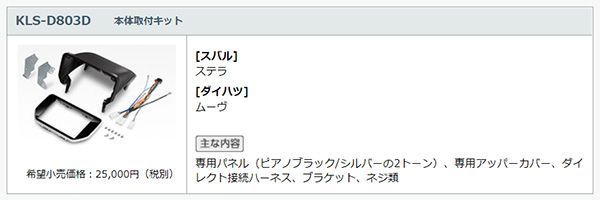 KLS-D803D 本体取付キット

希望小売価格：25,000円（税別）

[スバル]
ステラ

[ダイハツ]
ムーヴ

主な内容

専用パネル（ピアノブラック/シルバーの2トーン）、専用アッパーカバー、ダイレクト接続ハーネス、ブラケット、ネジ類